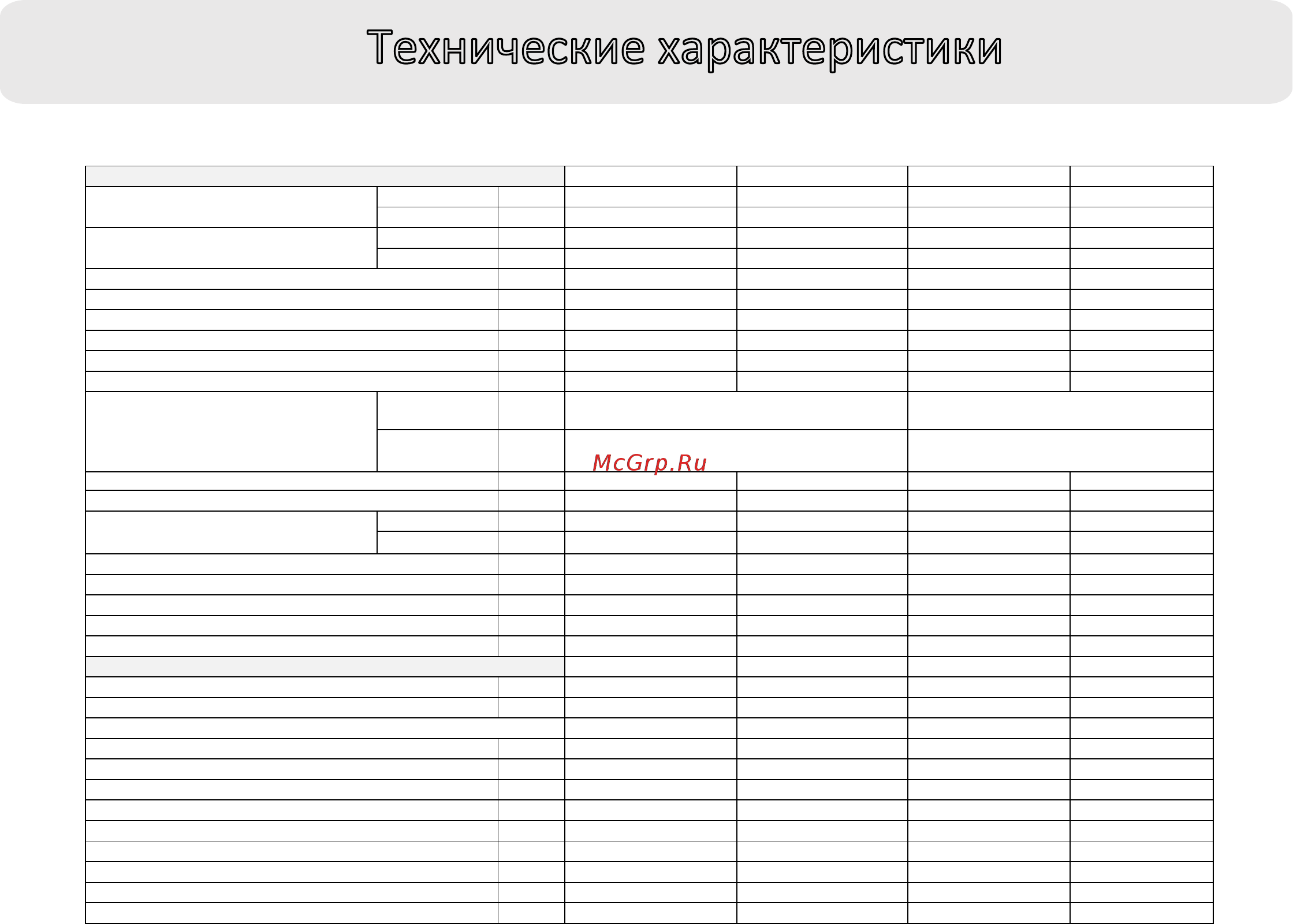 Технические характеристики

McGrp.Ru